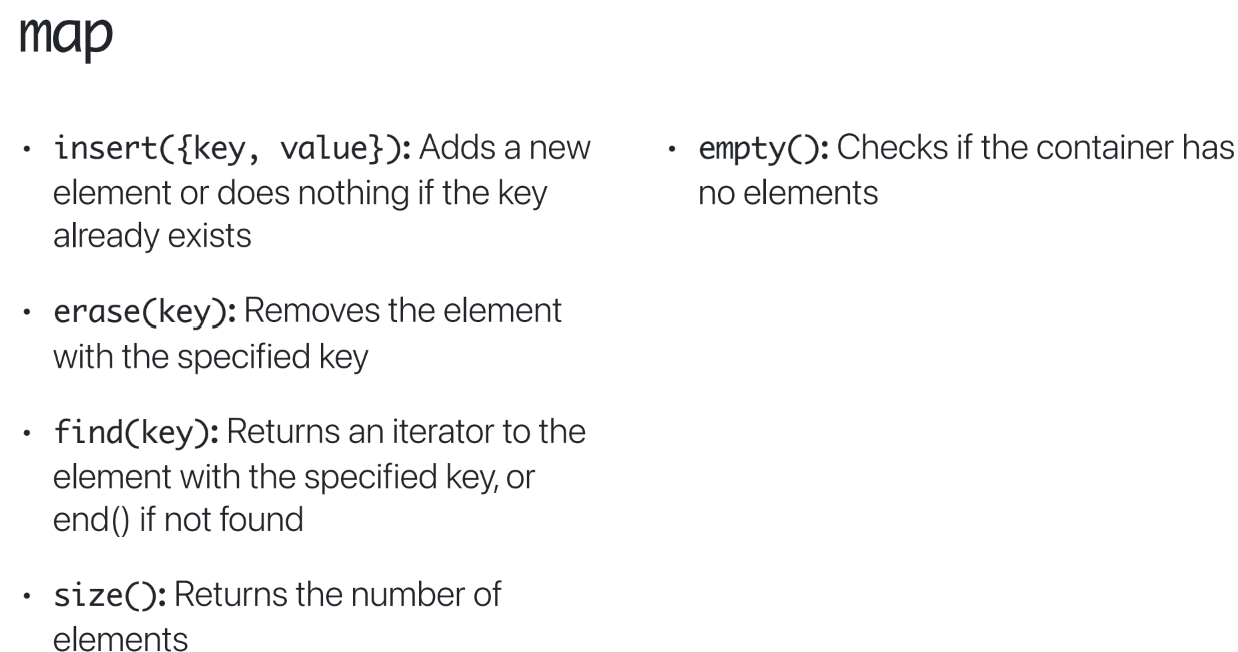 map

• insert({key, value}): Adds a new element or does nothing if the key already exists

• erase(key): Removes the element with the specified key

• find(key): Returns an iterator to the element with the specified key, or end() if not found

• size(): Returns the number of elements

• empty(): Checks if the container has no elements